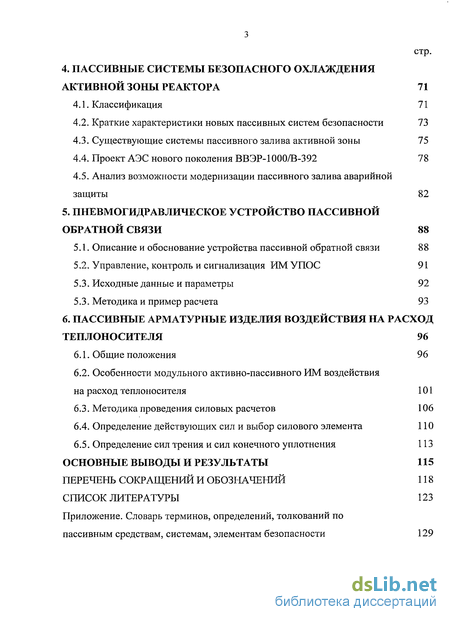 3

стр.

4. ПАССИВНЫЕ СИСТЕМЫ БЕЗОПАСНОГО ОХЛАЖДЕНИЯ АКТИВНОЙ ЗОНЫ РЕАКТОРА 71

4.1. Классификация 71

4.2. Краткие характеристики новых пассивных систем безопасности 73

4.3. Существующие системы пассивного залива активной зоны 75

4.4. Проект АЭС нового поколения ВВЭР-1000/В-392 78

4.5. Анализ возможности модернизации пассивного залива аварийной защиты 82

5. ПНЕВМОГИДРАВЛИЧЕСКОЕ УСТРОЙСТВО ПАССИВНОЙ ОБРАТНОЙ СВЯЗИ 88

5.1. Описание и обоснование устройства пассивной обратной связи 88

5.2. Управление, контроль и сигнализация ИМ УПОС 91

5.3. Исходные данные и параметры 92

5.3. Методика и пример расчета 93

6. ПАССИВНЫЕ АРМАТУРНЫЕ ИЗДЕЛИЯ ВОЗДЕЙСТВИЯ НА РАСХОД ТЕПЛОНОСИТЕЛЯ 96

6.1. Общие положения 96

6.2. Особенности модульного активно-пассивного ИМ воздействия на расход теплоносителя 101

6.3. Методика проведения силовых расчетов 106

6.4. Определение действующих сил и выбор силового элемента 110

6.5. Определение сил трения и сил конечного уплотнения 113

ОСНОВНЫЕ ВЫВОДЫ И РЕЗУЛЬТАТЫ 115

ПЕРЕЧЕНЬ СОКРАЩЕНИЙ И ОБОЗНАЧЕНИЙ 118

СПИСОК ЛИТЕРАТУРЫ 123

Приложение. Словарь терминов, определений, толкований по пассивным средствам, системам, элементам безопасности 129

dsLib.net
библиотека диссертаций